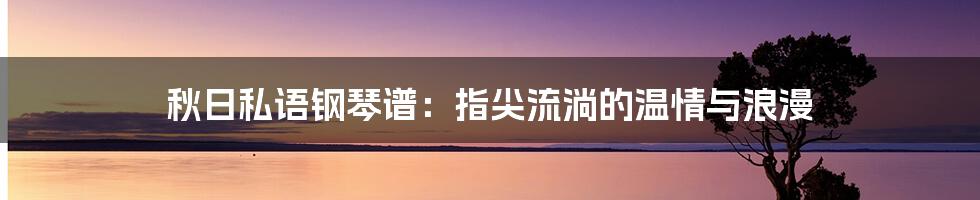 秋日私语钢琴谱：指尖流淌的温情与浪漫